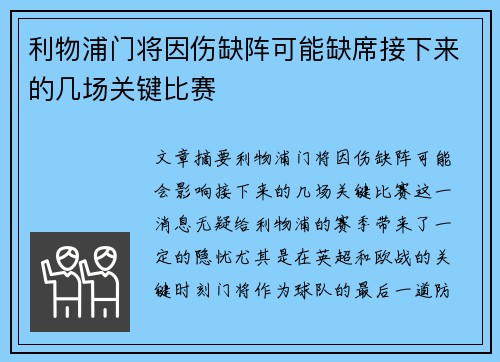 利物浦门将因伤缺阵可能缺席接下来的几场关键比赛

文章摘要利物浦门将因伤缺阵可能会影响接下来的几场关键比赛这一消息无疑给利物浦的赛季带来了一定的隐忧尤其是在英超和欧战的关键时刻门将作为球队的最后一道防